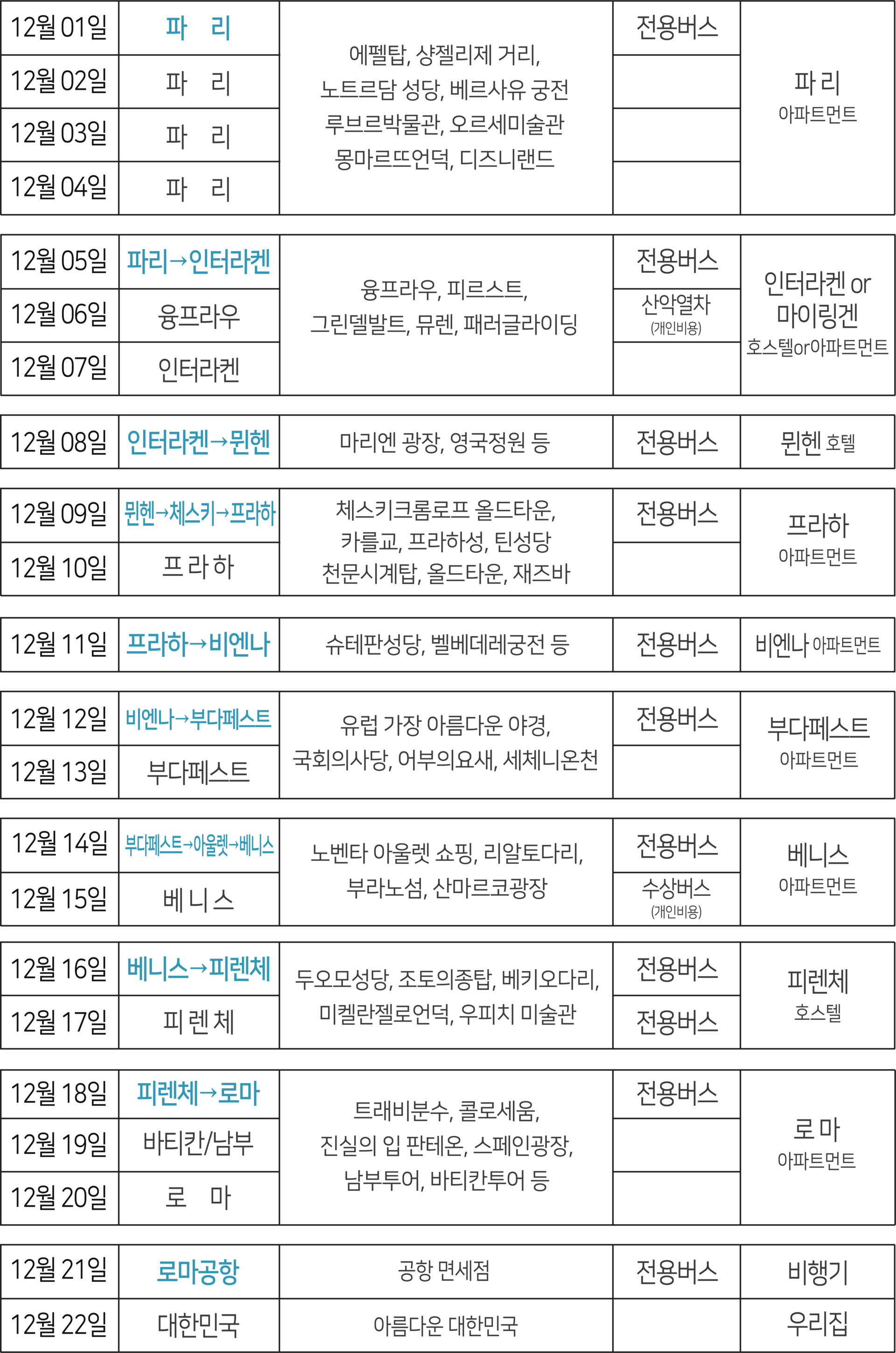 | 12월 01일 | 파 리 | 에펠탑, 샹젤리제 거리, 노트르담 성당, 베르사유 궁전 루브르박물관, 오르세미술관 몽마르뜨언덕, 디즈니랜드 | 전용버스 | 파 리 아파트먼트 |
|---|---|---|---|---|
| 12월 02일 | 파 리 | | | |
| 12월 03일 | 파 리 | | | |
| 12월 04일 | 파 리 | | | |

| 12월 05일 | 파리→인터라켄 | 융프라우, 피르스트, 그린델발트, 뮤렌, 패러글라이딩 | 전용버스 | 인터라켄 or 마이링겐 호스텔or아파트먼트 |
|---|---|---|---|---|
| 12월 06일 | 융프라우 | | 산악열차 (개인비용) | |
| 12월 07일 | 인터라켄 | | | |

| 12월 08일 | 인터라켄→뮌헨 | 마리엔 광장, 영국정원 등 | 전용버스 | 뮌헨 호텔 |
|---|---|---|---|---|

| 12월 09일 | 뮌헨→체스키→프라하 | 체스키크롬로프 올드타운, 카를교, 프라하성, 틴성당 천문시계탑, 올드타운, 재즈바 | 전용버스 | 프라하 아파트먼트 |
|---|---|---|---|---|
| 12월 10일 | 프 라 하 | | | |

| 12월 11일 | 프라하→비엔나 | 슈테판성당, 벨베데레궁전 등 | 전용버스 | 비엔나 아파트먼트 |
|---|---|---|---|---|

| 12월 12일 | 비엔나→부다페스트 | 유럽 가장 아름다운 야경, 국회의사당, 어부의요새, 세체니온천 | 전용버스 | 부다페스트 아파트먼트 |
|---|---|---|---|---|
| 12월 13일 | 부다페스트 | | | |

| 12월 14일 | 부다페스트→아울렛→베니스 | 노벤타 아울렛 쇼핑, 리알토다리, 부라노섬, 산마르코광장 | 전용버스 | 베니스 아파트먼트 |
|---|---|---|---|---|
| 12월 15일 | 베 니 스 | | 수상버스 (개인비용) | |

| 12월 16일 | 베니스→피렌체 | 두오모성당, 조토의종탑, 베키오다리, 미켈란젤로언덕, 우피치 미술관 | 전용버스 | 피렌체 호스텔 |
|---|---|---|---|---|
| 12월 17일 | 피 렌 체 | | 전용버스 | |

| 12월 18일 | 피렌체→로마 | 트래비분수, 콜로세움, 진실의 입 판테온, 스페인광장, 남부투어, 바티칸투어 등 | 전용버스 | 로 마 아파트먼트 |
|---|---|---|---|---|
| 12월 19일 | 바티칸/남부 | | | |
| 12월 20일 | 로 마 | | | |

| 12월 21일 | 로마공항 | 공항 면세점 | 전용버스 | 비행기 |
|---|---|---|---|---|
| 12월 22일 | 대한민국 | 아름다운 대한민국 | | 우리집 |